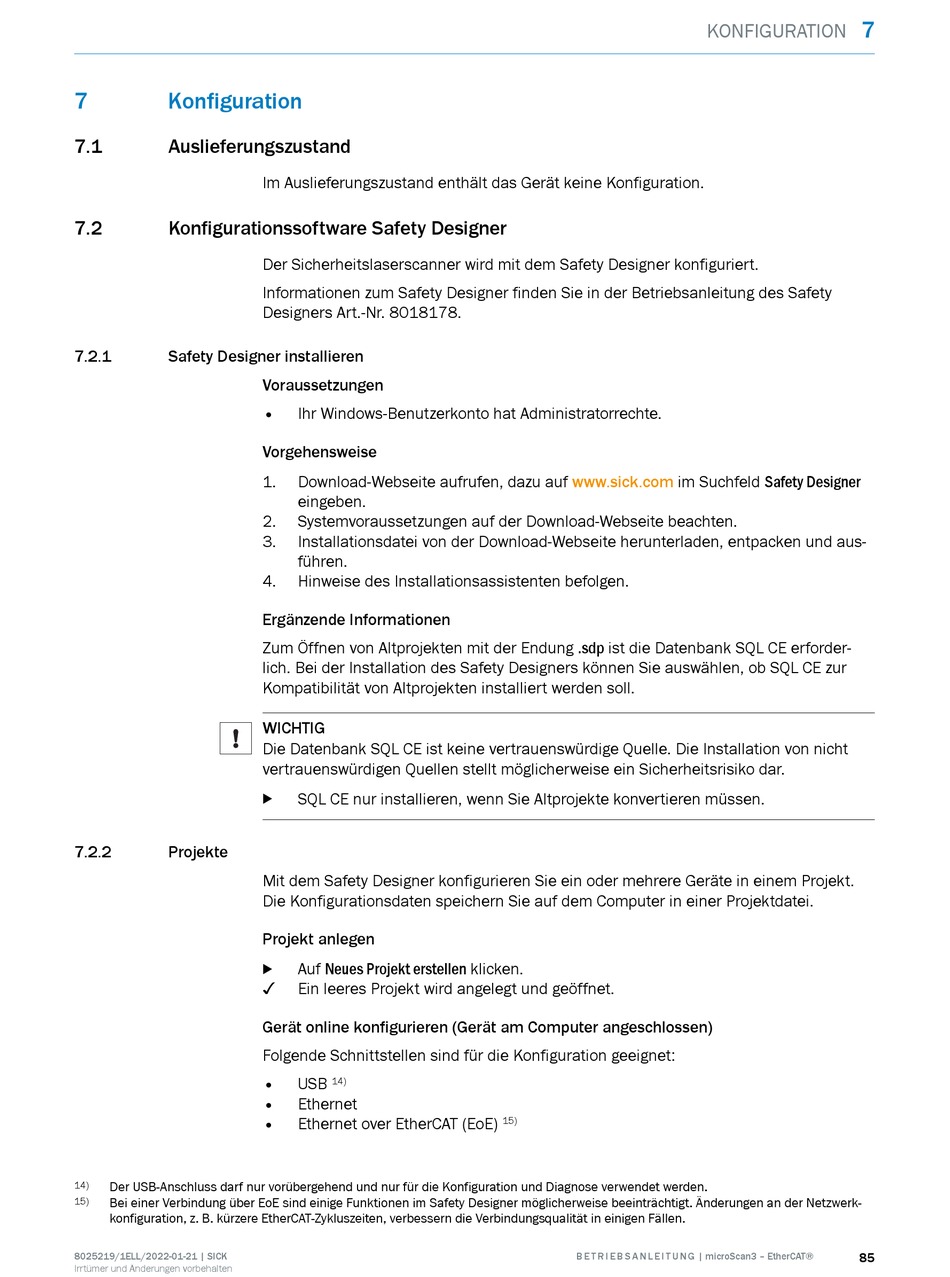 KONFIGURATION 7

7 Konfiguration

7.1 Auslieferungszustand

Im Auslieferungszustand enthält das Gerät keine Konfiguration.

7.2 Konfigurationssoftware Safety Designer

Der Sicherheitslaserscanner wird mit dem Safety Designer konfiguriert.

Informationen zum Safety Designer finden Sie in der Betriebsanleitung des Safety Designers Art.-Nr. 8018178.

7.2.1 Safety Designer installieren

Voraussetzungen

• Ihr Windows-Benutzerkonto hat Administratorrechte.

Vorgehensweise

1. Download-Webseite aufrufen, dazu auf www.sick.com im Suchfeld Safety Designer eingeben.
2. Systemvoraussetzungen auf der Download-Webseite beachten.
3. Installationsdatei von der Download-Webseite herunterladen, entpacken und ausführen.
4. Hinweise des Installationsassistenten befolgen.

Ergänzende Informationen

Zum Öffnen von Altprojekten mit der Endung .sdp ist die Datenbank SQL CE erforderlich. Bei der Installation des Safety Designers können Sie auswählen, ob SQL CE zur Kompatibilität von Altprojekten installiert werden soll.

!

WICHTIG
Die Datenbank SQL CE ist keine vertrauenswürdige Quelle. Die Installation von nicht vertrauenswürdigen Quellen stellt möglicherweise ein Sicherheitsrisiko dar.

▶ SQL CE nur installieren, wenn Sie Altprojekte konvertieren müssen.

7.2.2 Projekte

Mit dem Safety Designer konfigurieren Sie ein oder mehrere Geräte in einem Projekt. Die Konfigurationsdaten speichern Sie auf dem Computer in einer Projektdatei.

Projekt anlegen

▶ Auf Neues Projekt erstellen klicken.
✓ Ein leeres Projekt wird angelegt und geöffnet.

Gerät online konfigurieren (Gerät am Computer angeschlossen)

Folgende Schnittstellen sind für die Konfiguration geeignet:

• USB $^{14)}$
• Ethernet
• Ethernet over EtherCAT (EoE) $^{15)}$

14) Der USB-Anschluss darf nur vorübergehend und nur für die Konfiguration und Diagnose verwendet werden.
15) Bei einer Verbindung über EoE sind einige Funktionen im Safety Designer möglicherweise beeinträchtigt. Änderungen an der Netzwerkkonfiguration, z. B. kürzere EtherCAT-Zykluszeiten, verbessern die Verbindungsqualität in einigen Fällen.

8025219/1ELL/2022-01-21 | SICK
Irrtümer und Änderungen vorbehalten

BETRIEBSANLEITUNG | microScan3 – EtherCAT®

85